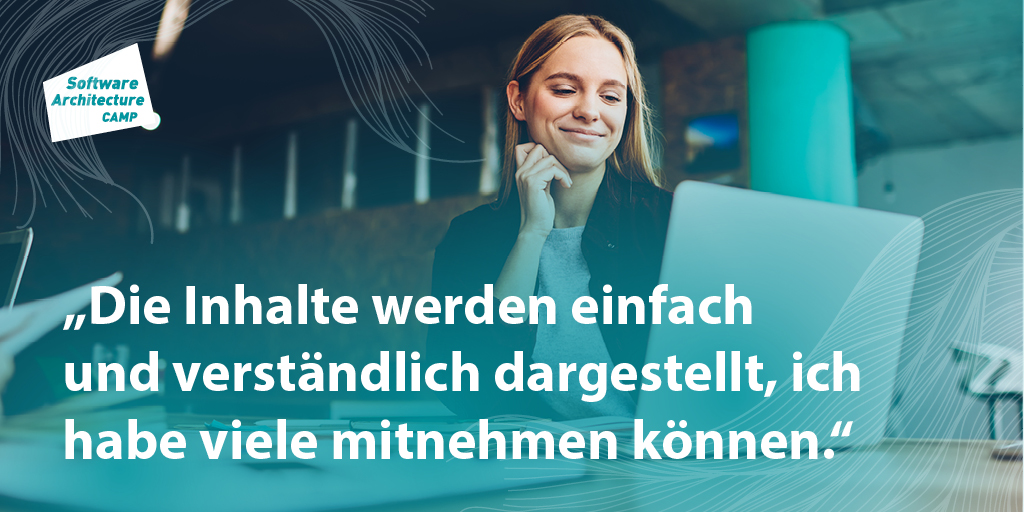 Software Architecture CAMP

„Die Inhalte werden einfach und verständlich dargestellt, ich habe viele mitnehmen können.“